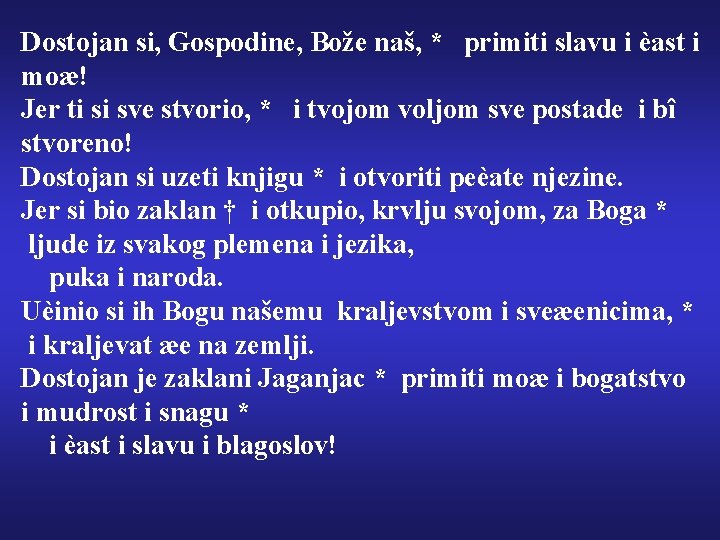 Dostojan si, Gospodine, Bože naš, * primiti slavu i èast i moæ!
Jer ti si sve stvorio, * i tvojom voljom sve postade i bî stvoreno!
Dostojan si uzeti knjigu * i otvoriti peèate njezine.
Jer si bio zaklan † i otkupio, krvlju svojom, za Boga *
ljude iz svakog plemena i jezika,
puka i naroda.
Uèinio si ih Bogu našemu kraljevstvom i sveæenicima, *
i kraljevat æe na zemlji.
Dostojan je zaklani Jaganjac * primiti moæ i bogatstvo i mudrost i snagu *
i èast i slavu i blagoslov!